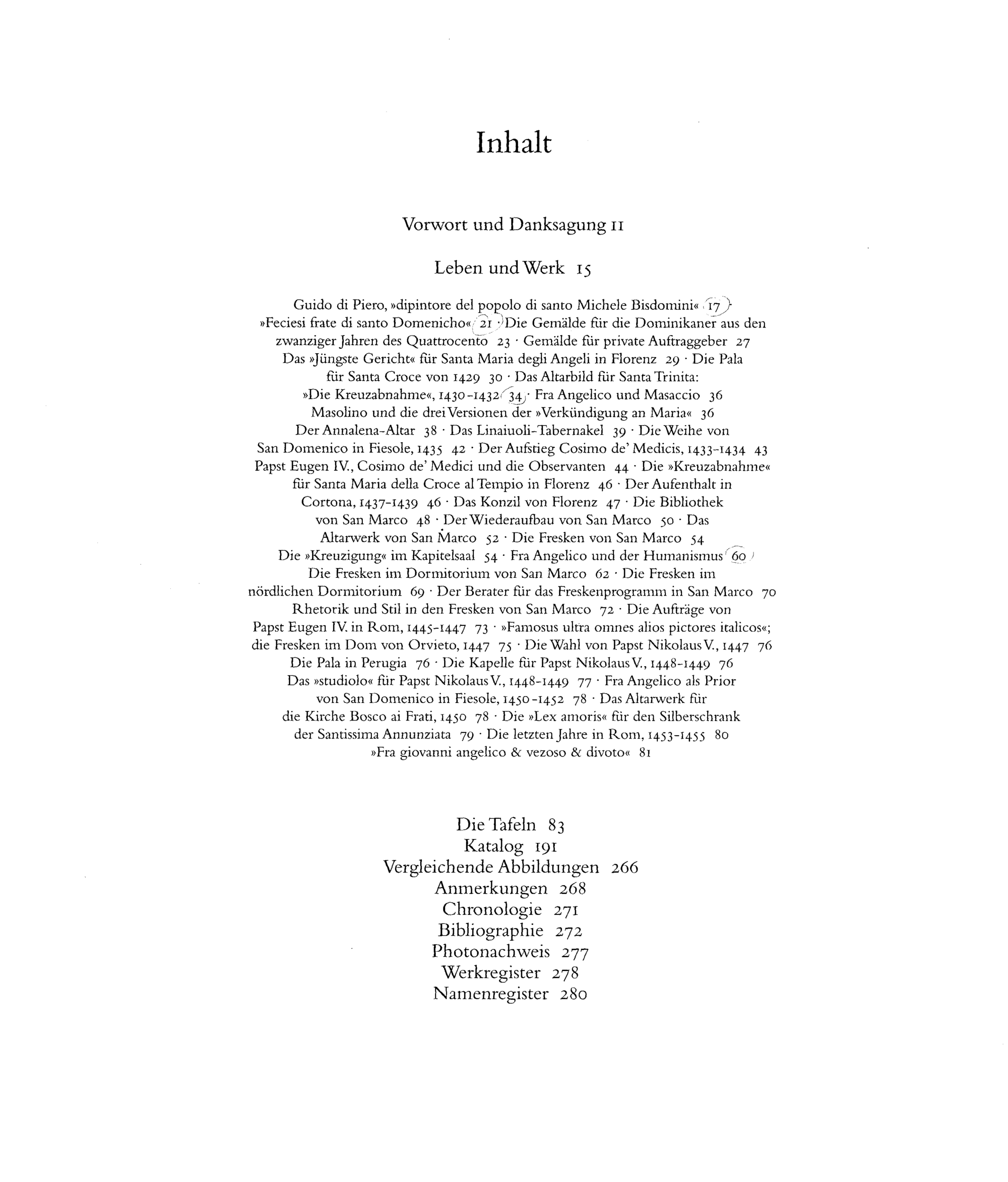 Inhalt

Vorwort und Danksagung 11

Leben und Werk 15

Guido di Piero, »dipintore del popolo di santo Michele Bisdomini« 17 · »Feciesi frate di santo Domenicho« 21 · Die Gemälde für die Dominikaner aus den zwanziger Jahren des Quattrocento 23 · Gemälde für private Auftraggeber 27 Das »Jüngste Gericht« für Santa Maria degli Angeli in Florenz 29 · Die Pala für Santa Croce von 1429 30 · Das Altarbild für Santa Trinita: »Die Kreuzabnahme«, 1430-1432 34 · Fra Angelico und Masaccio 36 Masolino und die drei Versionen der »Verkündigung an Maria« 36 Der Annalena-Altar 38 · Das Linaiuoli-Tabernakel 39 · Die Weihe von San Domenico in Fiesole, 1435 42 · Der Aufstieg Cosimo de' Medicis, 1433-1434 43 Papst Eugen IV., Cosimo de' Medici und die Observanten 44 · Die »Kreuzabnahme« für Santa Maria della Croce al Tempio in Florenz 46 · Der Aufenthalt in Cortona, 1437-1439 46 · Das Konzil von Florenz 47 · Die Bibliothek von San Marco 48 · Der Wiederaufbau von San Marco 50 · Das Altarwerk von San Marco 52 · Die Fresken von San Marco 54 Die »Kreuzigung« im Kapitelsaal 54 · Fra Angelico und der Humanismus 60 Die Fresken im Dormitorium von San Marco 62 · Die Fresken im nördlichen Dormitorium 69 · Der Berater für das Freskenprogramm in San Marco 70 Rhetorik und Stil in den Fresken von San Marco 72 · Die Aufträge von Papst Eugen IV. in Rom, 1445-1447 73 · »Famosus ultra omnes alios pictores italicos«; die Fresken im Dom von Orvieto, 1447 75 · Die Wahl von Papst Nikolaus V., 1447 76 Die Pala in Perugia 76 · Die Kapelle für Papst Nikolaus V., 1448-1449 76 Das »studiolo« für Papst Nikolaus V., 1448-1449 77 · Fra Angelico als Prior von San Domenico in Fiesole, 1450-1452 78 · Das Altarwerk für die Kirche Bosco ai Frati, 1450 78 · Die »Lex amoris« für den Silberschrank der Santissima Annunziata 79 · Die letzten Jahre in Rom, 1453-1455 80 »Fra giovanni angelico & vezoso & divoto« 81

Die Tafeln 83
Katalog 191
Vergleichende Abbildungen 266
Anmerkungen 268
Chronologie 271
Bibliographie 272
Photonachweis 277
Werkregister 278
Namenregister 280